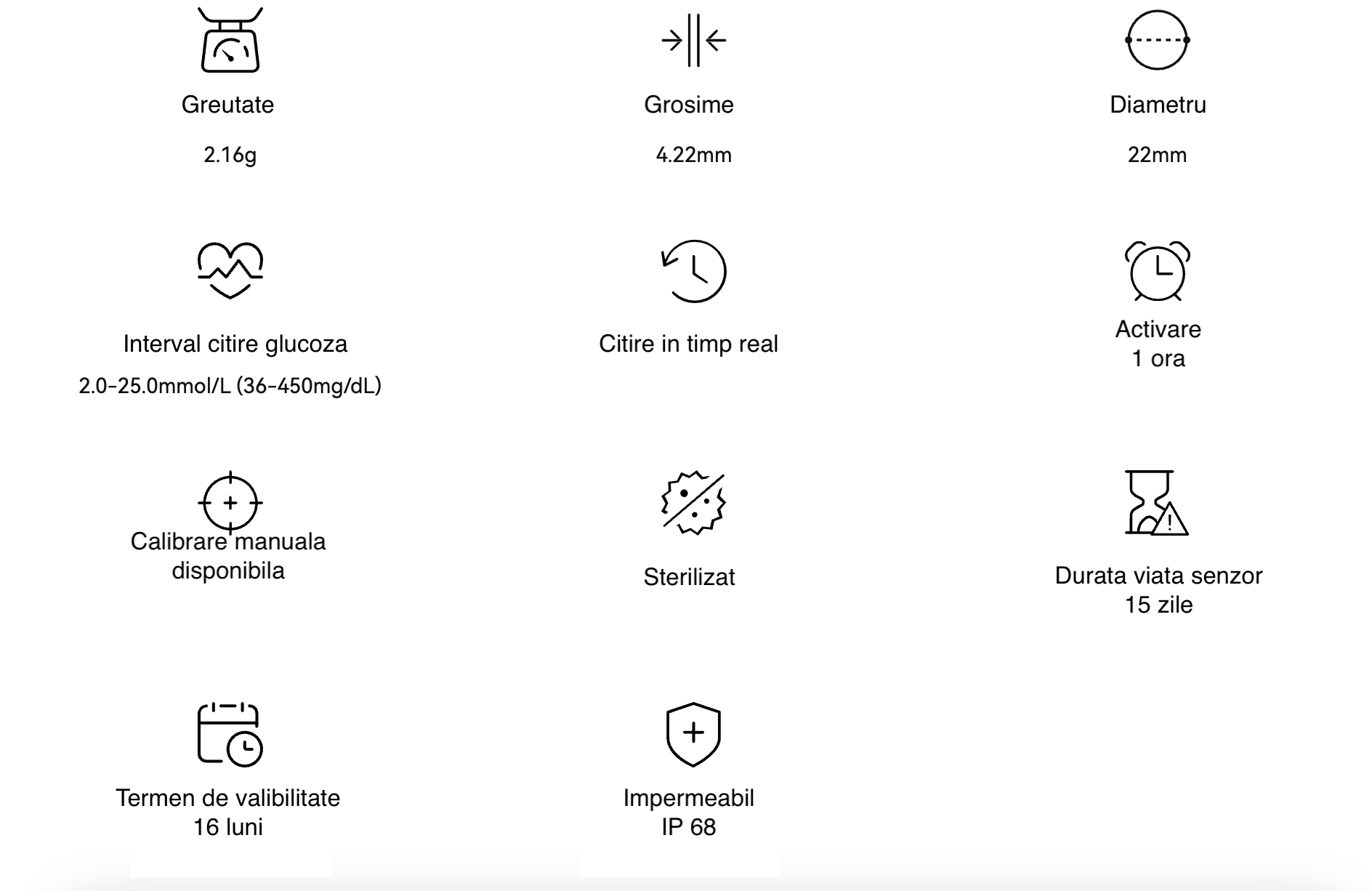 Greutate

2.16g

Grosime

4.22mm

Diametru

22mm

Interval citire glucoza

2.0-25.0mmol/L (36-450mg/dL)

Citire in timp real

Activare
1 ora

Calibrare manuala disponibila

Sterilizat

Durata viata senzor
15 zile

Termen de valibilitate
16 luni

Impermeabil
IP 68